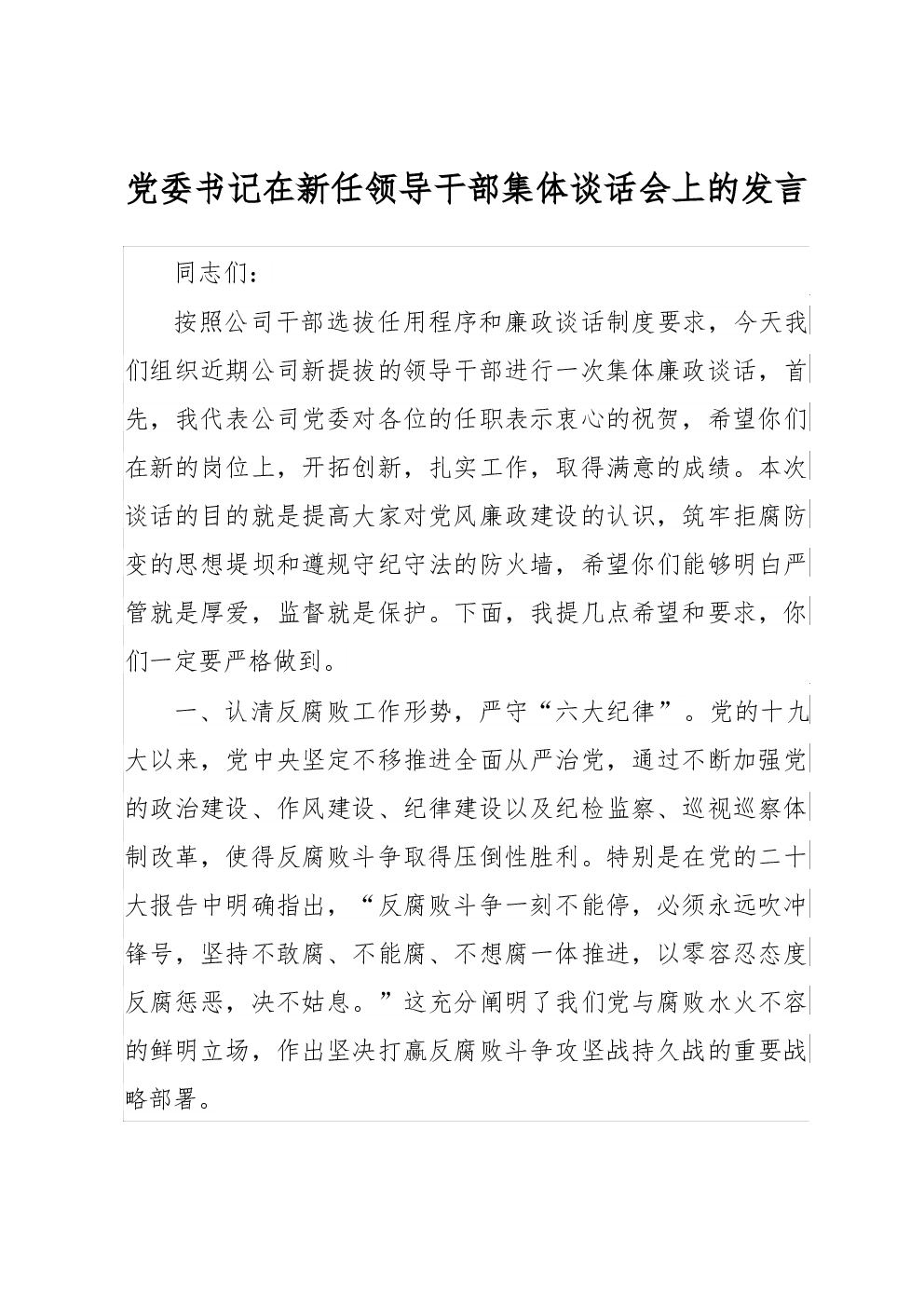 党委书记在新任领导干部集体谈话会上的发言

同志们：

按照公司干部选拔任用程序和廉政谈话制度要求，今天我们组织近期公司新提拔的领导干部进行一次集体廉政谈话，首先，我代表公司党委对各位的任职表示衷心的祝贺，希望你们在新的岗位上，开拓创新，扎实工作，取得满意的成绩。本次谈话的目的就是提高大家对党风廉政建设的认识，筑牢拒腐防变的思想堤坝和遵规守纪守法的防火墙，希望你们能够明白严管就是厚爱，监督就是保护。下面，我提几点希望和要求，你们一定要严格做到。

一、认清反腐败工作形势，严守“六大纪律”。党的十九大以来，党中央坚定不移推进全面从严治党，通过不断加强党的政治建设、作风建设、纪律建设以及纪检监察、巡视巡察体制改革，使得反腐败斗争取得压倒性胜利。特别是在党的二十大报告中明确指出，“反腐败斗争一刻不能停，必须永远吹冲锋号，坚持不敢腐、不能腐、不想腐一体推进，以零容忍态度反腐惩恶，决不姑息。”这充分阐明了我们党与腐败水火不容的鲜明立场，作出坚决打赢反腐败斗争攻坚战持久战的重要战略部署。